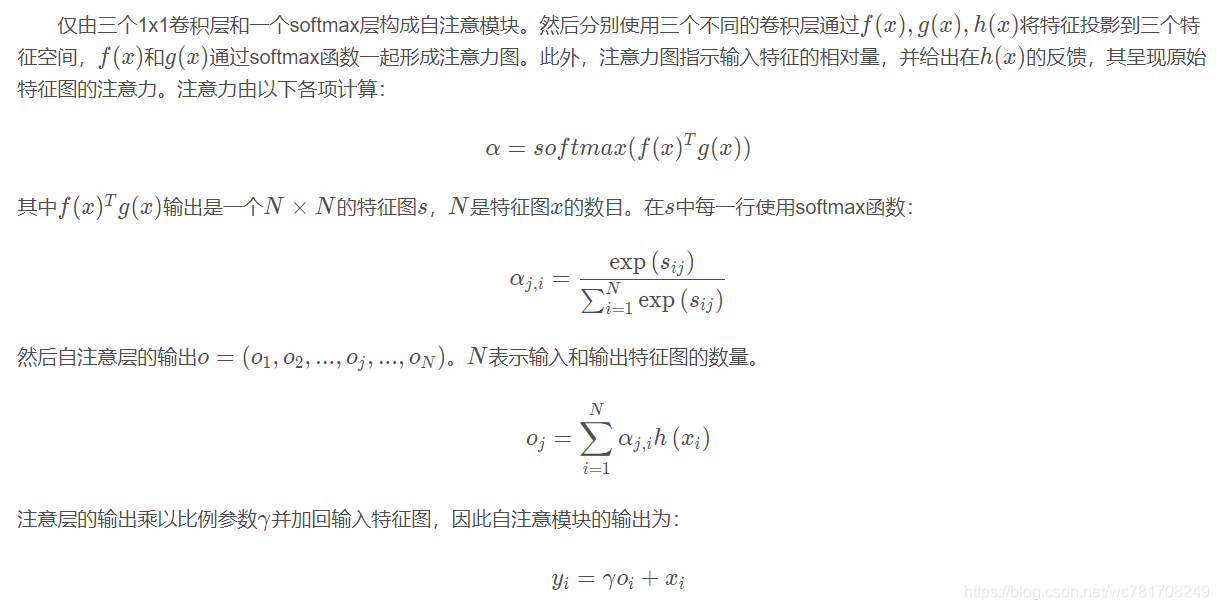 仅由三个1x1卷积层和一个softmax层构成自注意模块。然后分别使用三个不同的卷积层通过$f(x), g(x), h(x)$将特征投影到三个特征空间，$f(x)$和$g(x)$通过softmax函数一起形成注意力图。此外，注意力图指示输入特征的相对量，并给出在$h(x)$的反馈，其呈现原始特征图的注意力。注意力由以下各项计算：

$\alpha = softmax(f(x)^T g(x))$

其中$f(x)^T g(x)$输出是一个$N \times N$的特征图$s$，$N$是特征图$x$的数目。在$s$中每一行使用softmax函数：

$\alpha_{j,i} = \frac{\exp(s_{ij})}{\sum_{i=1}^{N} \exp(s_{ij})}$

然后自注意层的输出$o = (o_1, o_2, ..., o_j, ..., o_N)$。$N$表示输入和输出特征图的数量。

$o_j = \sum_{i=1}^{N} \alpha_{j,i} h(x_i)$

注意层的输出乘以比例参数$\gamma$并加回输入特征图，因此自注意模块的输出为：

$y_i = \gamma o_i + x_i$

https://blog.csdn.net/wc781708249